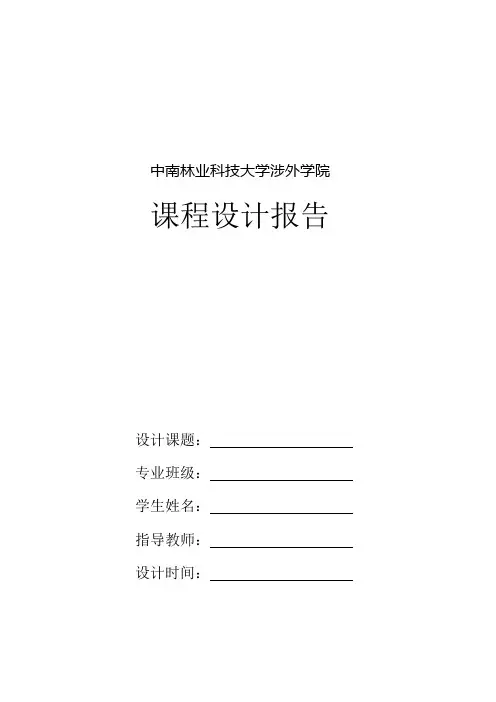 中南林业科技大学涉外学院

课程设计报告

设计课题：

专业班级：

学生姓名：

指导教师：

设计时间：